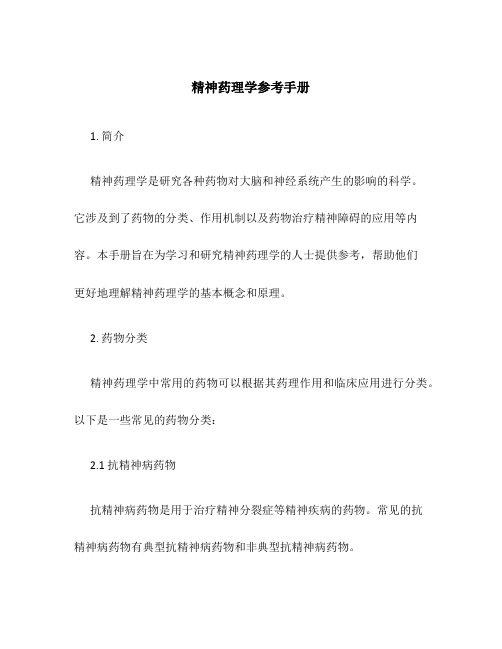 精神药理学参考手册

1. 简介

精神药理学是研究各种药物对大脑和神经系统产生的影响的科学。它涉及到了药物的分类、作用机制以及药物治疗精神障碍的应用等内容。本手册旨在为学习和研究精神药理学的人士提供参考，帮助他们更好地理解精神药理学的基本概念和原理。

2. 药物分类

精神药理学中常用的药物可以根据其药理作用和临床应用进行分类。以下是一些常见的药物分类：

2.1 抗精神病药物

抗精神病药物是用于治疗精神分裂症等精神疾病的药物。常见的抗精神病药物有典型抗精神病药物和非典型抗精神病药物。